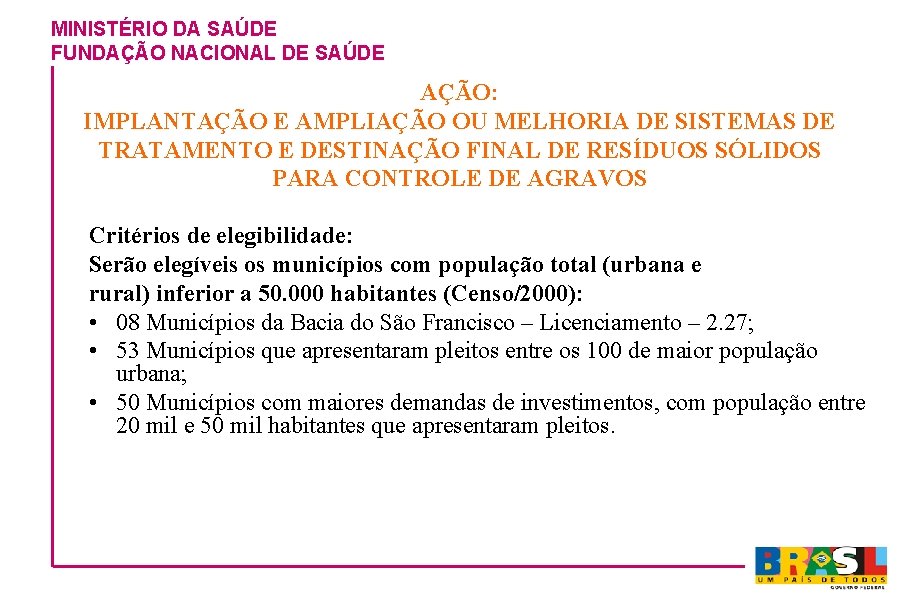 MINISTÉRIO DA SAÚDE
FUNDAÇÃO NACIONAL DE SAÚDE

AÇÃO:
IMPLANTAÇÃO E AMPLIAÇÃO OU MELHORIA DE SISTEMAS DE TRATAMENTO E DESTINAÇÃO FINAL DE RESÍDUOS SÓLIDOS PARA CONTROLE DE AGRAVOS

Critérios de elegibilidade:
Serão elegíveis os municípios com população total (urbana e rural) inferior a 50.000 habitantes (Censo/2000):
• 08 Municípios da Bacia do São Francisco – Licenciamento – 2.27;
• 53 Municípios que apresentaram pleitos entre os 100 de maior população urbana;
• 50 Municípios com maiores demandas de investimentos, com população entre 20 mil e 50 mil habitantes que apresentaram pleitos.

BRASIL
UM PAÍS DE TODOS
GOVERNO FEDERAL